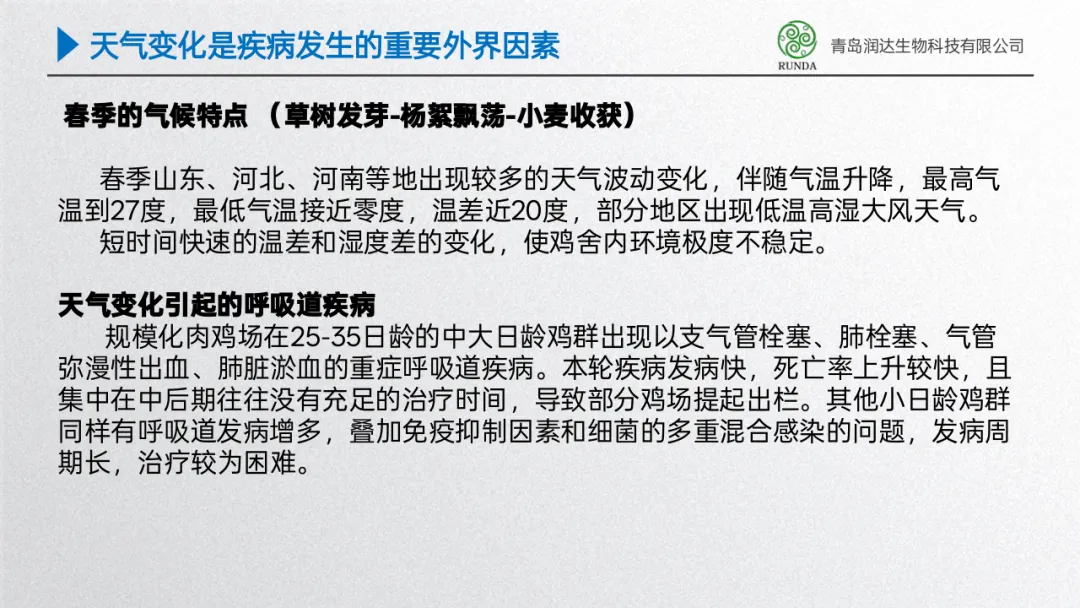 天气变化是疾病发生的重要外界因素

RUNDA

青岛润达生物科技有限公司

春季的气候特点 （草树发芽-杨絮飘荡-小麦收获）

春季山东、河北、河南等地出现较多的天气波动变化，伴随气温升降，最高气温到27度，最低气温接近零度，温差近20度，部分地区出现低温高湿大风天气。

短时间快速的温差和湿度差的变化，使鸡舍内环境极度不稳定。

天气变化引起的呼吸道疾病

规模化肉鸡场在25-35日龄的中大日龄鸡群出现以支气管栓塞、肺栓塞、气管弥漫性出血、肺脏淤血的重症呼吸道疾病。本轮疾病发病快，死亡率上升较快，且集中在中后期往往没有充足的治疗时间，导致部分鸡场提起出栏。其他小日龄鸡群同样有呼吸道发病增多，叠加免疫抑制因素和细菌的多重混合感染的问题，发病周期长，治疗较为困难。